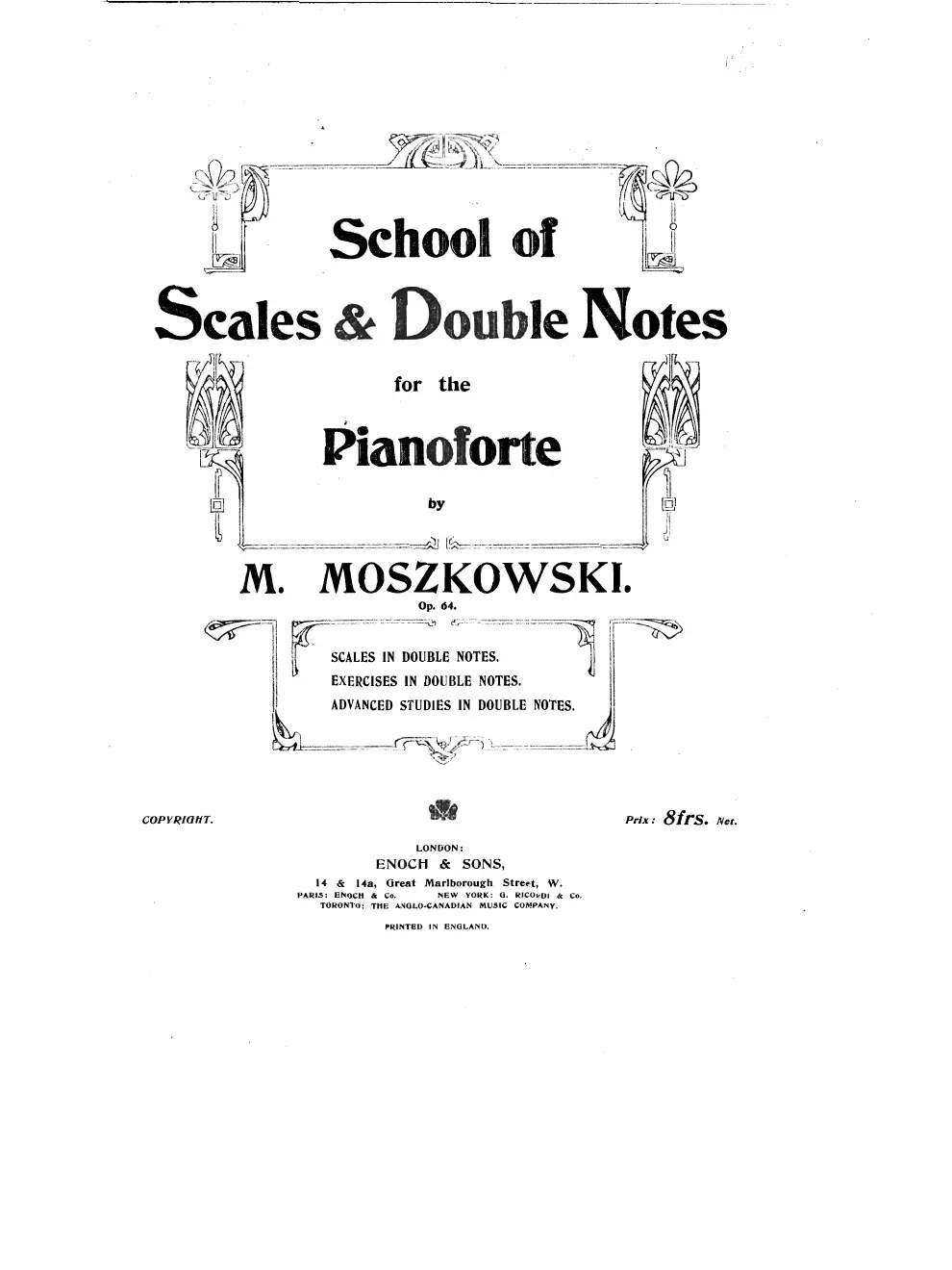 School of

Scales & Double Notes

for the

Pianoforte

by

M. MOSZKOWSKI.

Op. 64.

SCALES IN DOUBLE NOTES.
EXERCISES IN DOUBLE NOTES.
ADVANCED STUDIES IN DOUBLE NOTES.

COPYRIGHT.

Prix: 8frs. Net.

LONDON:
ENOCH & SONS,
14 & 14a, Great Marlborough Street, W.
PARIS: ENOCH & Co. NEW YORK: G. RICORDI & Co.
TORONTO: THE ANGLO-CANADIAN MUSIC COMPANY.

PRINTED IN ENGLAND.